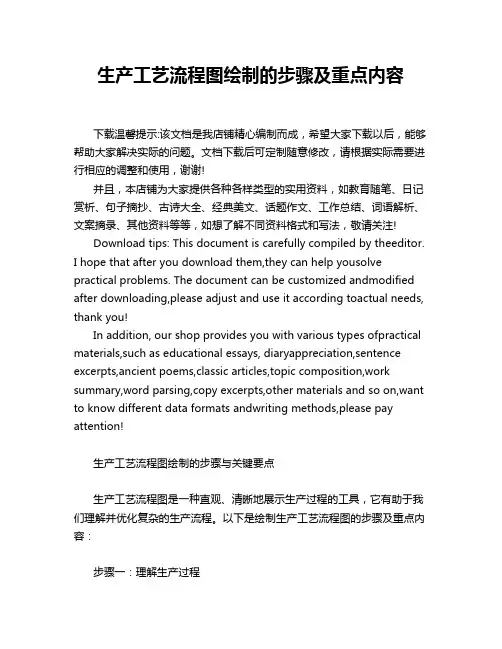 生产工艺流程图绘制的步骤及重点内容

下载温馨提示:该文档是我店铺精心编制而成，希望大家下载以后，能够帮助大家解决实际的问题。文档下载后可定制随意修改，请根据实际需要进行相应的调整和使用，谢谢!

并且，本店铺为大家提供各种各样类型的实用资料，如教育随笔、日记赏析、句子摘抄、古诗大全、经典美文、话题作文、工作总结、词语解析、文案摘录、其他资料等等，如想了解不同资料格式和写法，敬请关注!

Download tips: This document is carefully compiled by theeditor. I hope that after you download them,they can help yousolve practical problems. The document can be customized andmodified after downloading,please adjust and use it according toactual needs, thank you!

In addition, our shop provides you with various types ofpractical materials,such as educational essays, diaryappreciation,sentence excerpts,ancient poems,classic articles,topic composition,work summary,word parsing,copy excerpts,other materials and so on,want to know different data formats andwriting methods,please pay attention!

生产工艺流程图绘制的步骤与关键要点

生产工艺流程图是一种直观、清晰地展示生产过程的工具，它有助于我们理解并优化复杂的生产流程。以下是绘制生产工艺流程图的步骤及重点内容：

步骤一：理解生产过程